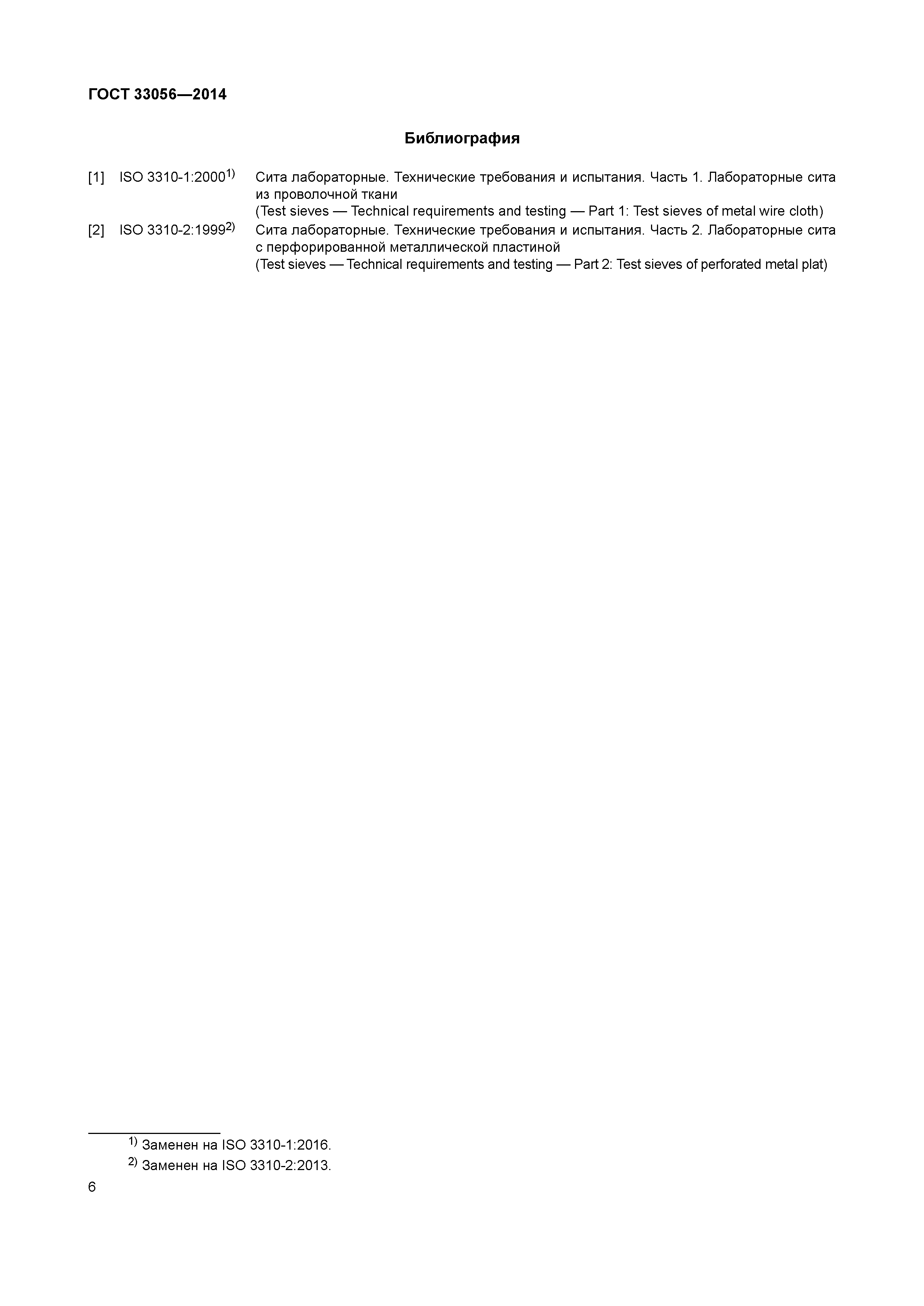 ГОСТ 33056—2014

Библиография

[1] ISO 3310-1:2000$^{1)}$ Сита лабораторные. Технические требования и испытания. Часть 1. Лабораторные сита из проволочной ткани
(Test sieves — Technical requirements and testing — Part 1: Test sieves of metal wire cloth)

[2] ISO 3310-2:1999$^{2)}$ Сита лабораторные. Технические требования и испытания. Часть 2. Лабораторные сита с перфорированной металлической пластиной
(Test sieves — Technical requirements and testing — Part 2: Test sieves of perforated metal plat)

$^{1)}$ Заменен на ISO 3310-1:2016.
$^{2)}$ Заменен на ISO 3310-2:2013.

6